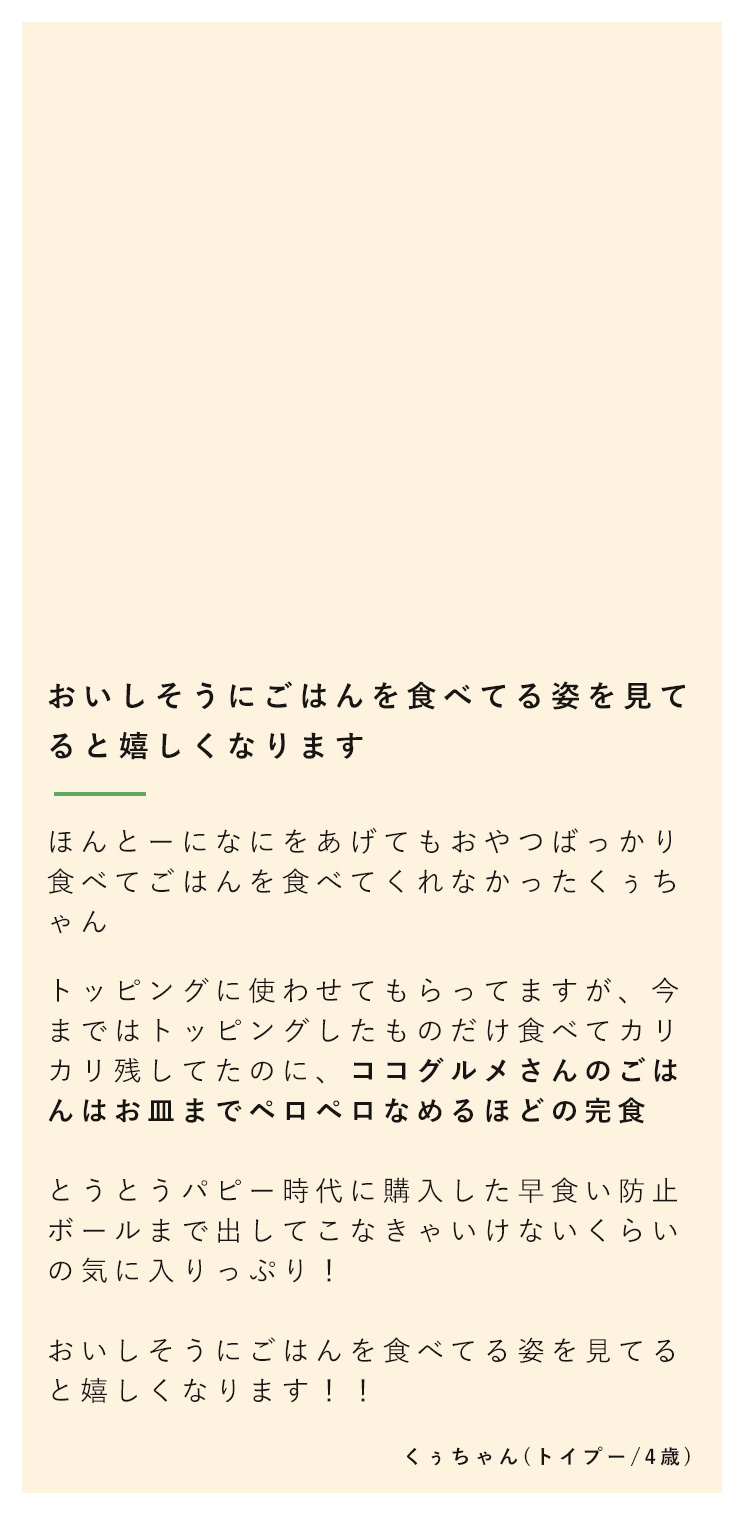 おいしそうにごはんを食べてる姿を見てると嬉しくなります

ほんとーになにをあげてもおやつばっかり食べてごはんを食べてくれなかったくぅちゃん

トッピングに使わせてもらってますが、今まではトッピングしたものだけ食べてカリカリ残してたのに、ココグルメさんのごはんはお皿までペロペロなめるほどの完食

とうとうパピー時代に購入した早食い防止ボールまで出してこなきゃいけないくらいの気に入りっぷり！

おいしそうにごはんを食べてる姿を見てると嬉しくなります！！

くぅちゃん（トイプー/4歳）